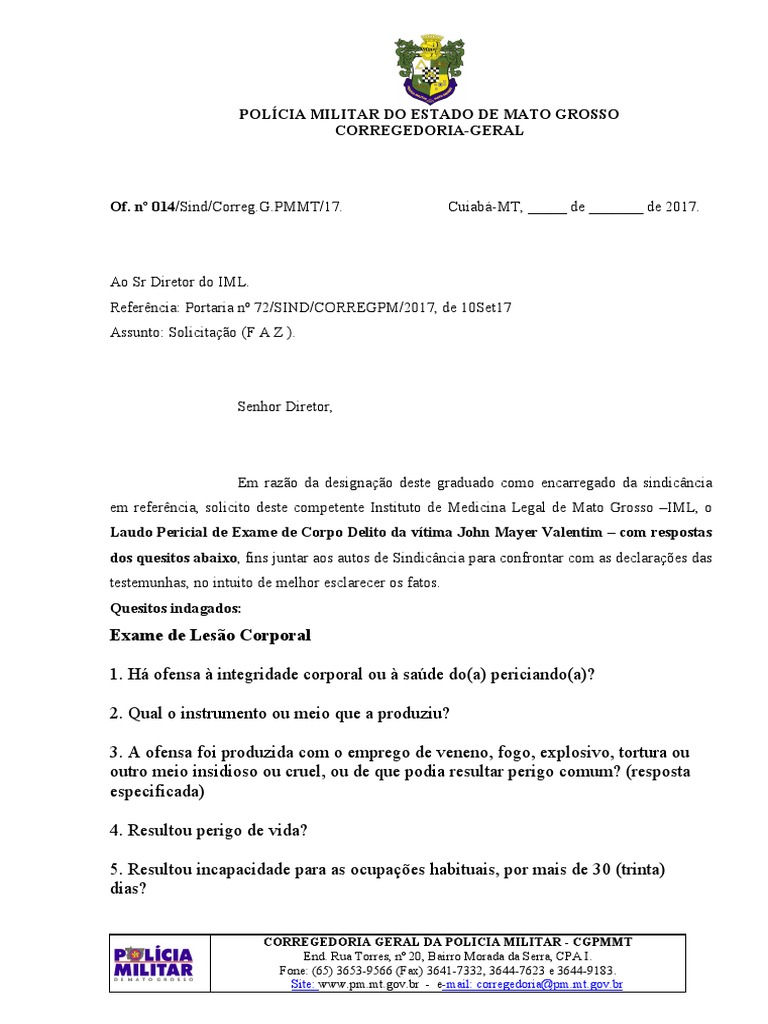 POLÍCIA MILITAR DO ESTADO DE MATO GROSSO
CORREGEDORIA-GERAL

Of. nº 014/Sind/Correg.G.PMMT/17. Cuiabá-MT, _____ de _______ de 2017.

Ao Sr Diretor do IML.
Referência: Portaria nº 72/SIND/CORREGPM/2017, de 10Set17
Assunto: Solicitação (F A Z ).

Senhor Diretor,

Em razão da designação deste graduado como encarregado da sindicância em referência, solicito deste competente Instituto de Medicina Legal de Mato Grosso –IML, o Laudo Pericial de Exame de Corpo Delito da vítima John Mayer Valentim – com respostas dos quesitos abaixo, fins juntar aos autos de Sindicância para confrontar com as declarações das testemunhas, no intuito de melhor esclarecer os fatos.

Quesitos indagados:

Exame de Lesão Corporal

1. Há ofensa à integridade corporal ou à saúde do(a) periciando(a)?

2. Qual o instrumento ou meio que a produziu?

3. A ofensa foi produzida com o emprego de veneno, fogo, explosivo, tortura ou outro meio insidioso ou cruel, ou de que podia resultar perigo comum? (resposta especificada)

4. Resultou perigo de vida?

5. Resultou incapacidade para as ocupações habituais, por mais de 30 (trinta) dias?

POLÍCIA MILITAR DE MATO GROSSO

CORREGEDORIA GERAL DA POLICIA MILITAR - CGPMMT
End. Rua Torres, nº 20, Bairro Morada da Serra, CPA I.
Fone: (65) 3653-9566 (Fax) 3641-7332, 3644-7623 e 3644-9183.
Site: www.pm.mt.gov.br - e-mail: corregedoria@pm.mt.gov.br